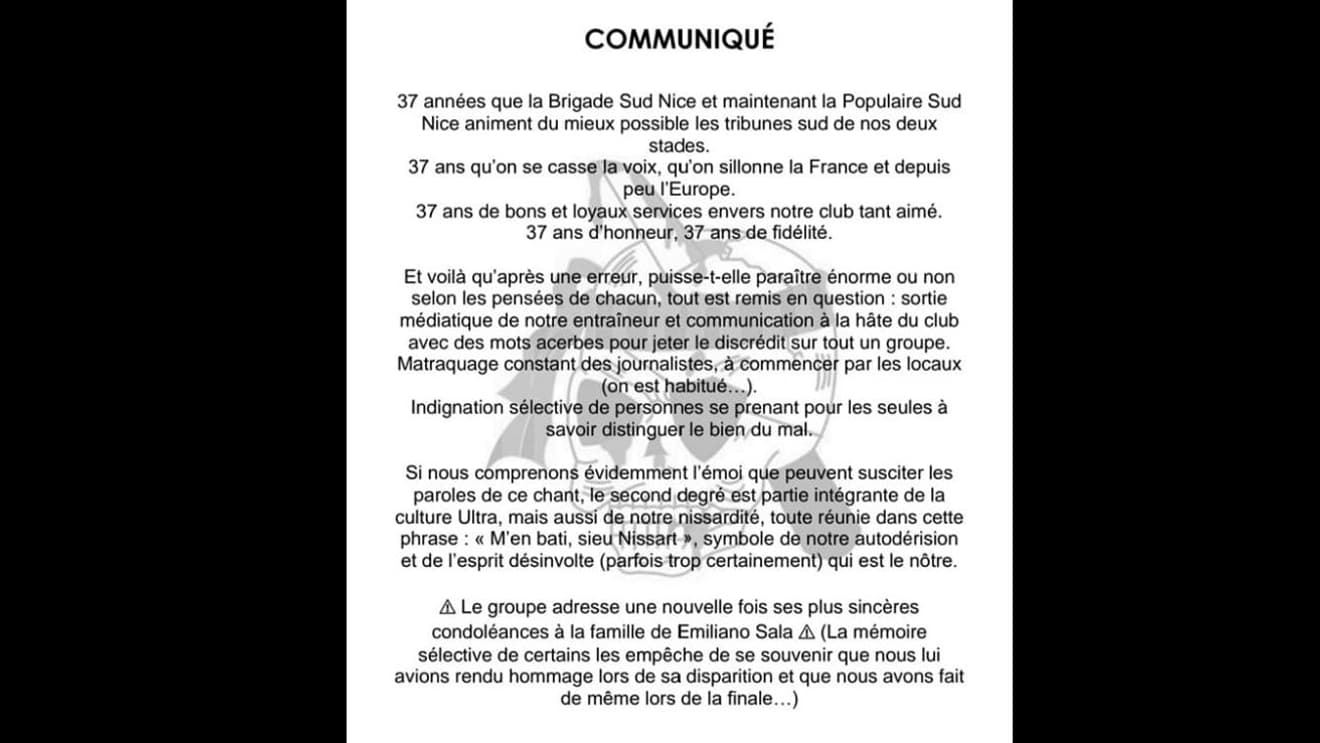 COMMUNIQUÉ

37 années que la Brigade Sud Nice et maintenant la Populaire Sud Nice animent du mieux possible les tribunes sud de nos deux stades.
37 ans qu'on se casse la voix, qu'on sillonne la France et depuis peu l'Europe.
37 ans de bons et loyaux services envers notre club tant aimé.
37 ans d'honneur, 37 ans de fidélité.

Et voilà qu'après une erreur, puisse-t-elle paraître énorme ou non selon les pensées de chacun, tout est remis en question : sortie médiatique de notre entraîneur et communication à la hâte du club avec des mots acerbes pour jeter le discrédit sur tout un groupe.
Matraquage constant des journalistes, à commencer par les locaux (on est habitué…).
Indignation sélective de personnes se prenant pour les seules à savoir distinguer le bien du mal.

Si nous comprenons évidemment l'émoi que peuvent susciter les paroles de ce chant, le second degré est partie intégrante de la culture Ultra, mais aussi de notre nissardité, toute réunie dans cette phrase : « M'en bati, sieu Nissart », symbole de notre autodérision et de l'esprit désinvolte (parfois trop certainement) qui est le nôtre.

⚠ Le groupe adresse une nouvelle fois ses plus sincères condoléances à la famille de Emiliano Sala ⚠ (La mémoire sélective de certains les empêche de se souvenir que nous lui avions rendu hommage lors de sa disparition et que nous avons fait de même lors de la finale…)